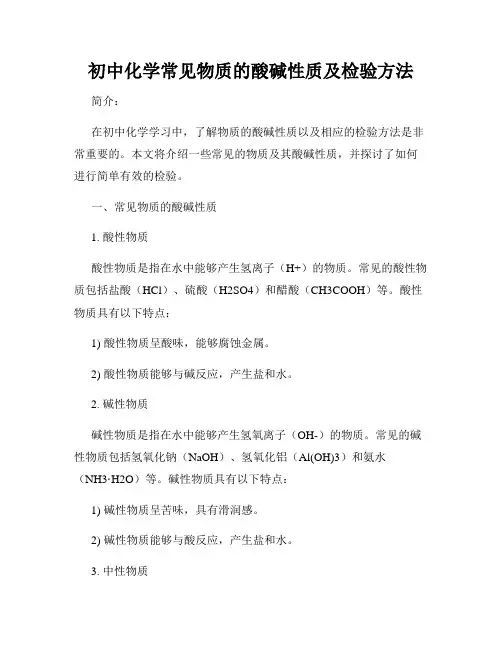 初中化学常见物质的酸碱性质及检验方法

简介：

在初中化学学习中，了解物质的酸碱性质以及相应的检验方法是非常重要的。本文将介绍一些常见的物质及其酸碱性质，并探讨了如何进行简单有效的检验。

一、常见物质的酸碱性质

1. 酸性物质

酸性物质是指在水中能够产生氢离子（H+）的物质。常见的酸性物质包括盐酸（HCl）、硫酸（H2SO4）和醋酸（CH3COOH）等。酸性物质具有以下特点：

1) 酸性物质呈酸味，能够腐蚀金属。

2) 酸性物质能够与碱反应，产生盐和水。

2. 碱性物质

碱性物质是指在水中能够产生氢氧离子（OH-）的物质。常见的碱性物质包括氢氧化钠（NaOH）、氢氧化铝（Al(OH)3）和氨水（NH3·H2O）等。碱性物质具有以下特点：

1) 碱性物质呈苦味，具有滑润感。

2) 碱性物质能够与酸反应，产生盐和水。

3. 中性物质